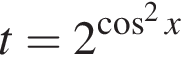 $t = 2^{\cos^2 x}$